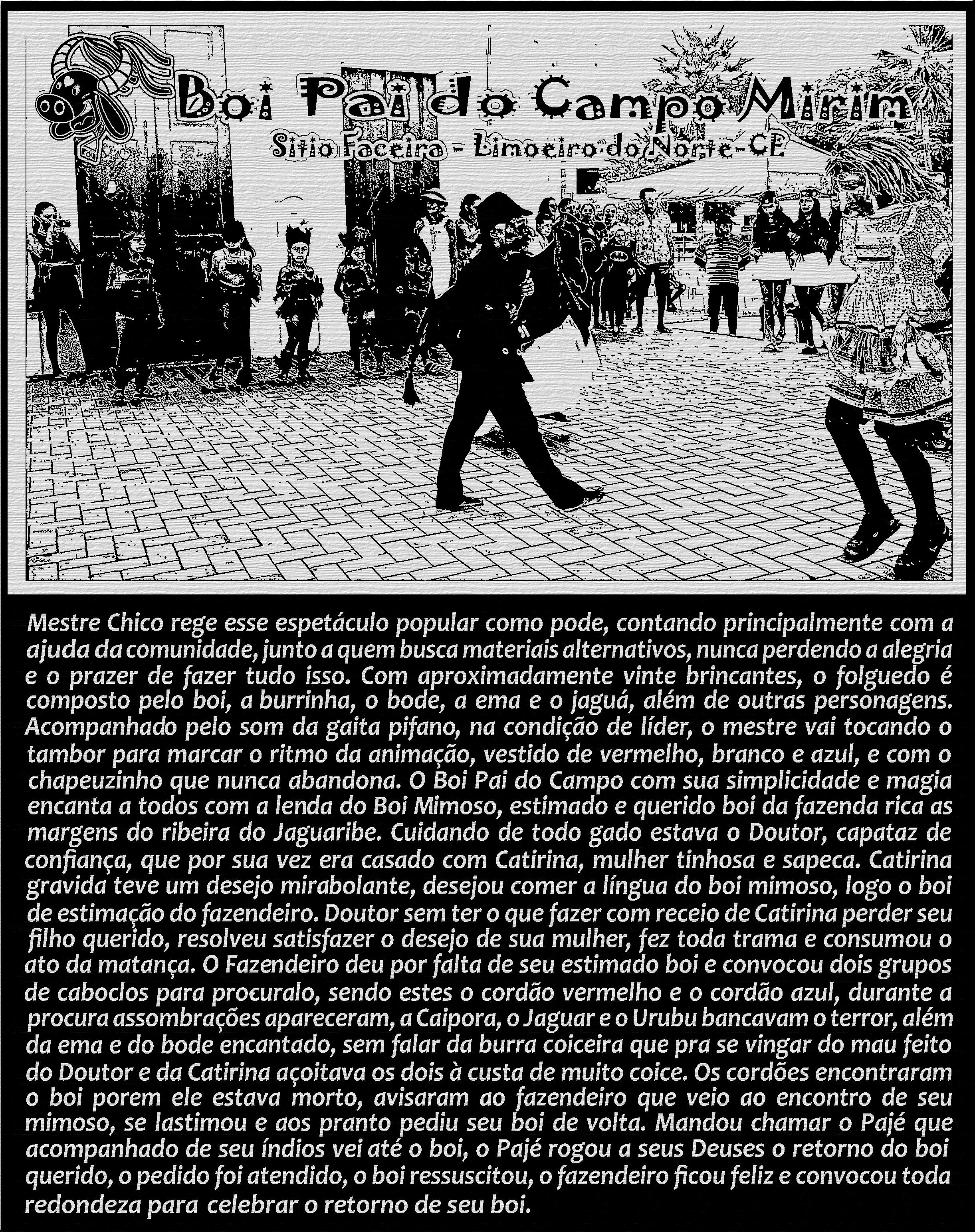 Boi Pai do Campo Mirim
Sitio Faceira - Limoeiro do Norte-CE

Mestre Chico rege esse espetáculo popular como pode, contando principalmente com a ajuda da comunidade, junto a quem busca materiais alternativos, nunca perdendo a alegria e o prazer de fazer tudo isso. Com aproximadamente vinte brincantes, o folguedo é composto pelo boi, a burrinha, o bode, a ema e o jaguá, além de outras personagens. Acompanhado pelo som da gaita pifano, na condição de líder, o mestre vai tocando o tambor para marcar o ritmo da animação, vestido de vermelho, branco e azul, e com o chapeuzinho que nunca abandona. O Boi Pai do Campo com sua simplicidade e magia encanta a todos com a lenda do Boi Mimoso, estimado e querido boi da fazenda rica as margens do ribeira do Jaguaribe. Cuidando de todo gado estava o Doutor, capataz de confiança, que por sua vez era casado com Catirina, mulher tinhosa e sapeca. Catirina gravida teve um desejo mirabolante, desejou comer a língua do boi mimoso, logo o boi de estimação do fazendeiro. Doutor sem ter o que fazer com receio de Catirina perder seu filho querido, resolveu satisfazer o desejo de sua mulher, fez toda trama e consumou o ato da matança. O Fazendeiro deu por falta de seu estimado boi e convocou dois grupos de caboclos para procuralo, sendo estes o cordão vermelho e o cordão azul, durante a procura assombrações apareceram, a Caipora, o Jaguar e o Urubu bancavam o terror, além da ema e do bode encantado, sem falar da burra coiceira que pra se vingar do mau feito do Doutor e da Catirina açoitava os dois à custa de muito coice. Os cordões encontraram o boi porem ele estava morto, avisaram ao fazendeiro que veio ao encontro de seu mimoso, se lastimou e aos pranto pediu seu boi de volta. Mandou chamar o Pajé que acompanhado de seu índios vei até o boi, o Pajé rogou a seus Deuses o retorno do boi querido, o pedido foi atendido, o boi ressuscitou, o fazendeiro ficou feliz e convocou toda redondeza para celebrar o retorno de seu boi.